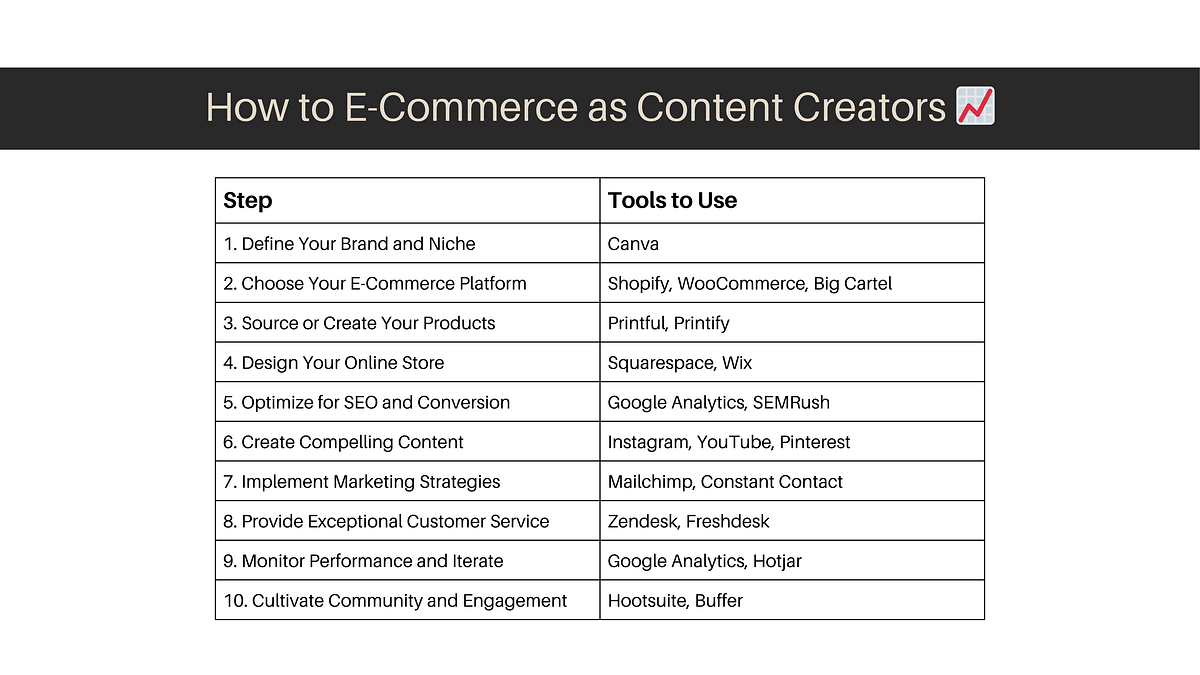 How to E-Commerce as Content Creators 📈

| Step | Tools to Use |
|---|---|
| 1. Define Your Brand and Niche | Canva |
| 2. Choose Your E-Commerce Platform | Shopify, WooCommerce, Big Cartel |
| 3. Source or Create Your Products | Printful, Printify |
| 4. Design Your Online Store | Squarespace, Wix |
| 5. Optimize for SEO and Conversion | Google Analytics, SEMRush |
| 6. Create Compelling Content | Instagram, YouTube, Pinterest |
| 7. Implement Marketing Strategies | Mailchimp, Constant Contact |
| 8. Provide Exceptional Customer Service | Zendesk, Freshdesk |
| 9. Monitor Performance and Iterate | Google Analytics, Hotjar |
| 10. Cultivate Community and Engagement | Hootsuite, Buffer |